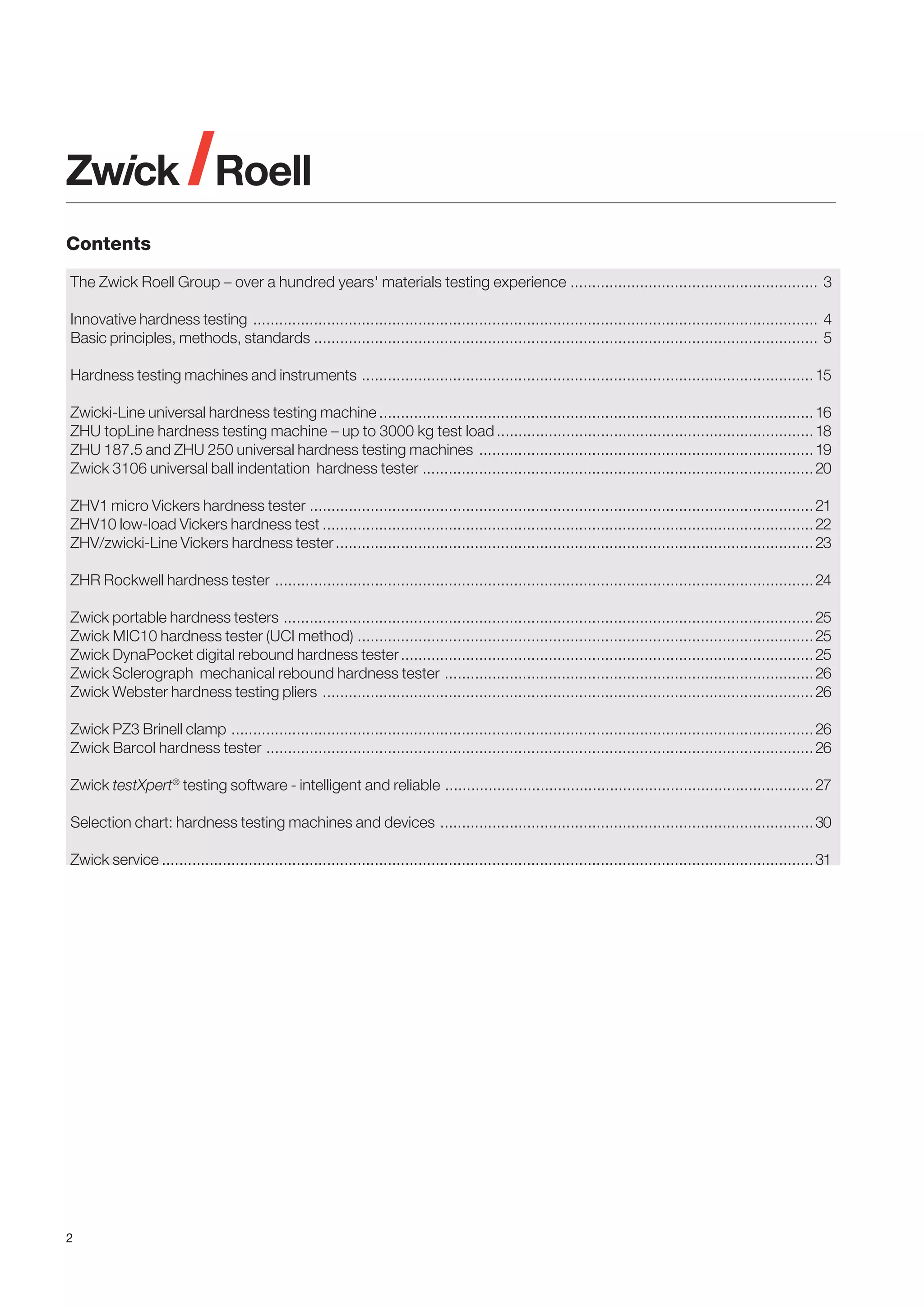 Zwick / Roell

Contents

The Zwick Roell Group – over a hundred years' materials testing experience ........ 3

Innovative hardness testing ........ 4
Basic principles, methods, standards ........ 5

Hardness testing machines and instruments ........ 15

Zwicki-Line universal hardness testing machine ........ 16
ZHU topLine hardness testing machine – up to 3000 kg test load ........ 18
ZHU 187.5 and ZHU 250 universal hardness testing machines ........ 19
Zwick 3106 universal ball indentation hardness tester ........ 20

ZHV1 micro Vickers hardness tester ........ 21
ZHV10 low-load Vickers hardness test ........ 22
ZHV/zwicki-Line Vickers hardness tester ........ 23

ZHR Rockwell hardness tester ........ 24

Zwick portable hardness testers ........ 25
Zwick MIC10 hardness tester (UCI method) ........ 25
Zwick DynaPocket digital rebound hardness tester ........ 25
Zwick Sclerograph mechanical rebound hardness tester ........ 26
Zwick Webster hardness testing pliers ........ 26

Zwick PZ3 Brinell clamp ........ 26
Zwick Barcol hardness tester ........ 26

Zwick testXpert® testing software - intelligent and reliable ........ 27

Selection chart: hardness testing machines and devices ........ 30

Zwick service ........ 31

2